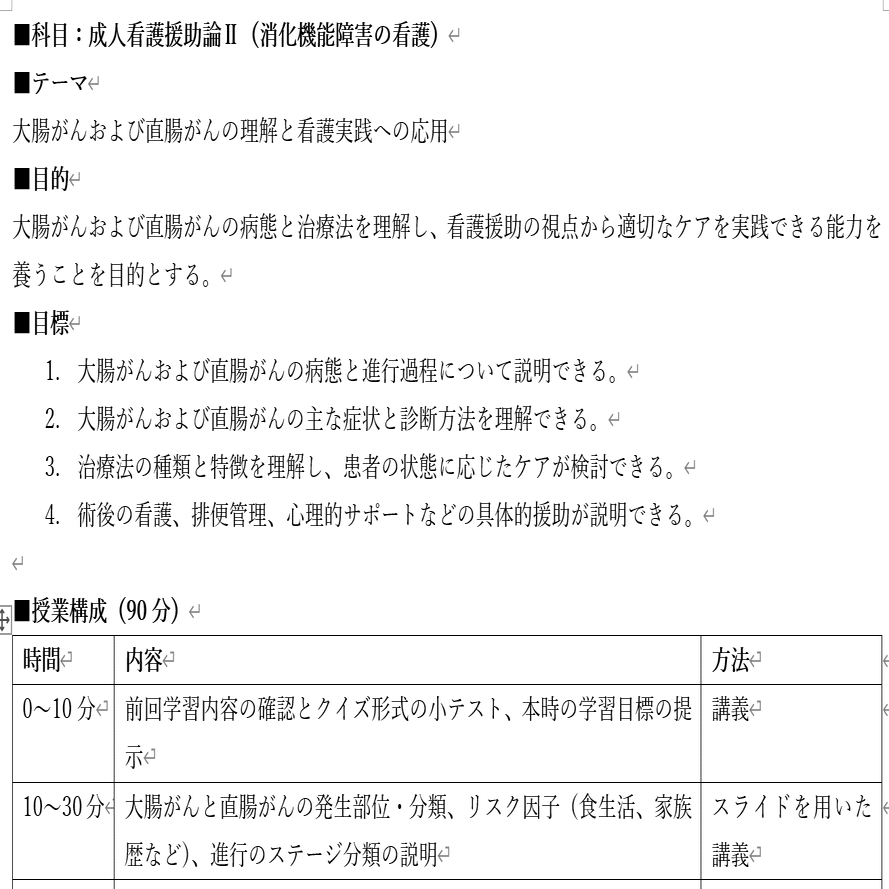 ■科目：成人看護援助論Ⅱ（消化機能障害の看護）

■テーマ

大腸がんおよび直腸がんの理解と看護実践への応用

■目的

大腸がんおよび直腸がんの病態と治療法を理解し、看護援助の視点から適切なケアを実践できる能力を養うことを目的とする。

■目標

1. 大腸がんおよび直腸がんの病態と進行過程について説明できる。
2. 大腸がんおよび直腸がんの主な症状と診断方法を理解できる。
3. 治療法の種類と特徴を理解し、患者の状態に応じたケアが検討できる。
4. 術後の看護、排便管理、心理的サポートなどの具体的援助が説明できる。

■授業構成（90分）

| 時間 | 内容 | 方法 |
|---|---|---|
| 0～10分 | 前回学習内容の確認とクイズ形式の小テスト、本時の学習目標の提示 | 講義 |
| 10～30分 | 大腸がんと直腸がんの発生部位・分類、リスク因子（食生活、家族歴など）、進行のステージ分類の説明 | スライドを用いた講義 |